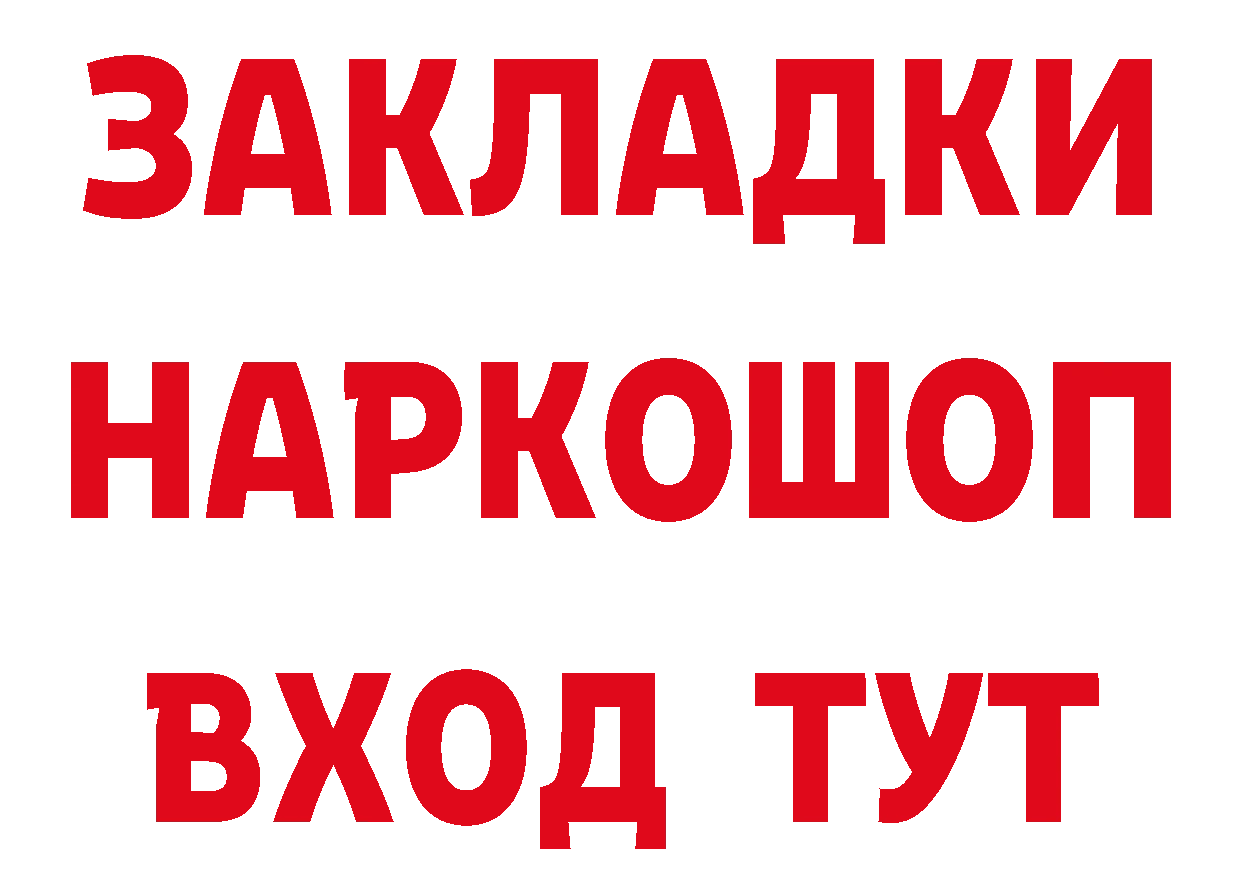 ЗАКЛАДКИ НАРКОШОП ВХОД ТУТ